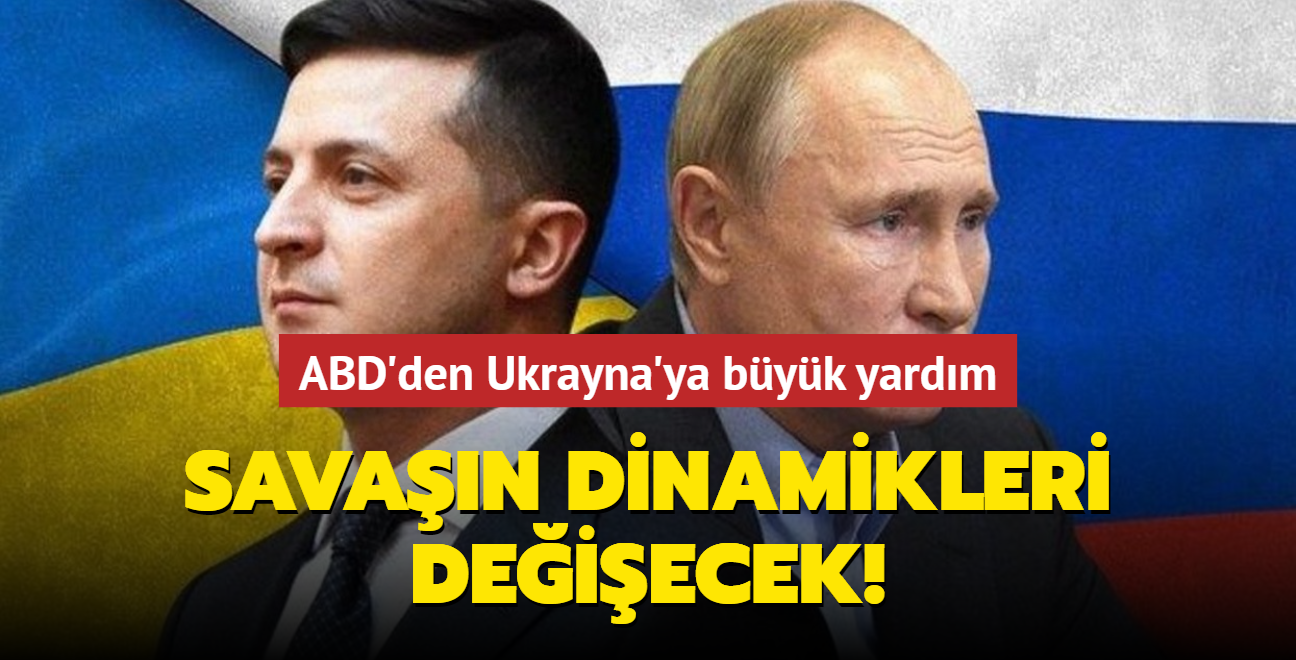 ABD'den Ukrayna'ya büyük yardım

SAVAŞIN DİNAMİKLERİ DEĞİŞECEK!